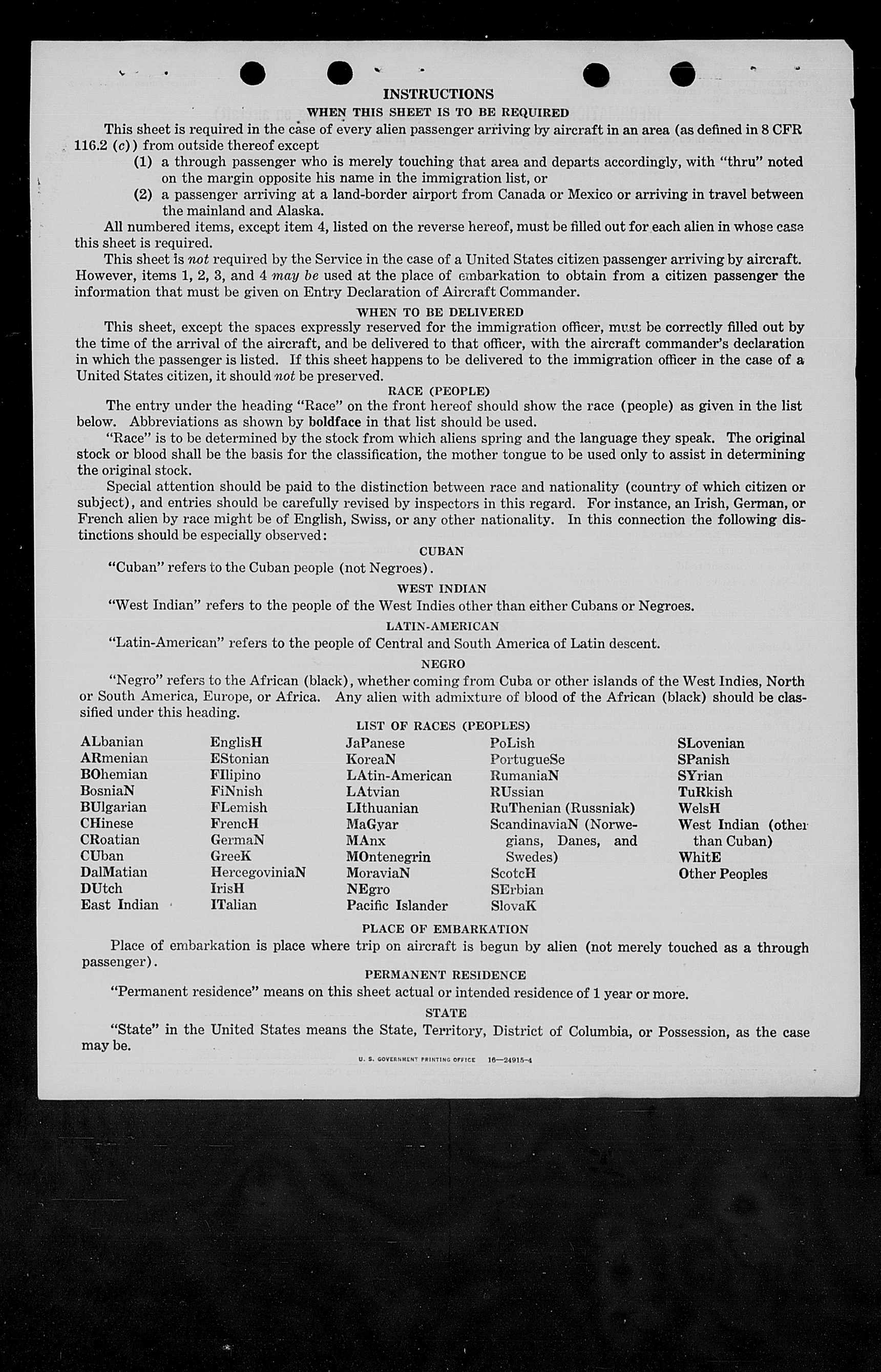 INSTRUCTIONS

WHEN THIS SHEET IS TO BE REQUIRED

This sheet is required in the case of every alien passenger arriving by aircraft in an area (as defined in 8 CFR 116.2 (c)) from outside thereof except

(1) a through passenger who is merely touching that area and departs accordingly, with "thru" noted on the margin opposite his name in the immigration list, or

(2) a passenger arriving at a land-border airport from Canada or Mexico or arriving in travel between the mainland and Alaska.

All numbered items, except item 4, listed on the reverse hereof, must be filled out for each alien in whose case this sheet is required.

This sheet is not required by the Service in the case of a United States citizen passenger arriving by aircraft. However, items 1, 2, 3, and 4 may be used at the place of embarkation to obtain from a citizen passenger the information that must be given on Entry Declaration of Aircraft Commander.

WHEN TO BE DELIVERED

This sheet, except the spaces expressly reserved for the immigration officer, must be correctly filled out by the time of the arrival of the aircraft, and be delivered to that officer, with the aircraft commander's declaration in which the passenger is listed. If this sheet happens to be delivered to the immigration officer in the case of a United States citizen, it should not be preserved.

RACE (PEOPLE)

The entry under the heading "Race" on the front hereof should show the race (people) as given in the list below. Abbreviations as shown by boldface in that list should be used.

"Race" is to be determined by the stock from which aliens spring and the language they speak. The original stock or blood shall be the basis for the classification, the mother tongue to be used only to assist in determining the original stock.

Special attention should be paid to the distinction between race and nationality (country of which citizen or subject), and entries should be carefully revised by inspectors in this regard. For instance, an Irish, German, or French alien by race might be of English, Swiss, or any other nationality. In this connection the following distinctions should be especially observed:

CUBAN

"Cuban" refers to the Cuban people (not Negroes).

WEST INDIAN

"West Indian" refers to the people of the West Indies other than either Cubans or Negroes.

LATIN-AMERICAN

"Latin-American" refers to the people of Central and South America of Latin descent.

NEGRO

"Negro" refers to the African (black), whether coming from Cuba or other islands of the West Indies, North or South America, Europe, or Africa. Any alien with admixture of blood of the African (black) should be classified under this heading.

LIST OF RACES (PEOPLES)

ALbanian
ARmenian
BOhemian
BosniaN
BUlgarian
CHinese
CRoatian
CUban
DalMatian
DUtch
East Indian

EnglisH
EStonian
FIlipino
FiNnish
FLemish
FrencH
GermaN
GreeK
HercegoviniaN
IrisH
ITalian

JaPanese
KoreaN
LAtin-American
LAtvian
LIthuanian
MaGyar
MAnx
MOntenegrin
MoraviaN
NEgro
Pacific Islander

PoLish
PortugueSe
RumaniaN
RUssian
RuThenian (Russniak)
ScandinaviaN (Norwegians, Danes, and Swedes)
ScotcH
SErbian
SlovaK

SLovenian
SPanish
SYrian
TuRkish
WelsH
West Indian (other than Cuban)
WhitE
Other Peoples

PLACE OF EMBARKATION

Place of embarkation is place where trip on aircraft is begun by alien (not merely touched as a through passenger).

PERMANENT RESIDENCE

"Permanent residence" means on this sheet actual or intended residence of 1 year or more.

STATE

"State" in the United States means the State, Territory, District of Columbia, or Possession, as the case may be.

U. S. GOVERNMENT PRINTING OFFICE 16—24915-4